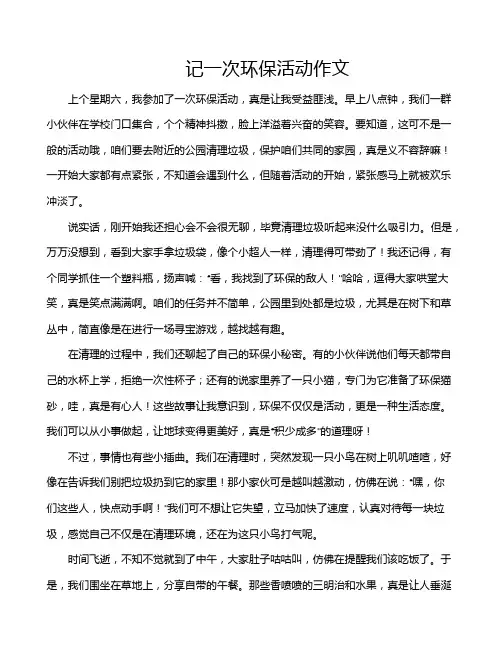 记一次环保活动作文

上个星期六，我参加了一次环保活动，真是让我受益匪浅。早上八点钟，我们一群小伙伴在学校门口集合，个个精神抖擞，脸上洋溢着兴奋的笑容。要知道，这可不是一般的活动哦，咱们要去附近的公园清理垃圾，保护咱们共同的家园，真是义不容辞嘛！一开始大家都有点紧张，不知道会遇到什么，但随着活动的开始，紧张感马上就被欢乐冲淡了。

说实话，刚开始我还担心会不会很无聊，毕竟清理垃圾听起来没什么吸引力。但是，万万没想到，看到大家手拿垃圾袋，像个小超人一样，清理得可带劲了！我还记得，有个同学抓住一个塑料瓶，扬声喊："看，我找到了环保的敌人！"哈哈，逗得大家哄堂大笑，真是笑点满满啊。咱们的任务并不简单，公园里到处都是垃圾，尤其是在树下和草丛中，简直像是在进行一场寻宝游戏，越找越有趣。

在清理的过程中，我们还聊起了自己的环保小秘密。有的小伙伴说他们每天都带自己的水杯上学，拒绝一次性杯子；还有的说家里养了一只小猫，专门为它准备了环保猫砂，哇，真是有心人！这些故事让我意识到，环保不仅仅是活动，更是一种生活态度。我们可以从小事做起，让地球变得更美好，真是"积少成多"的道理呀！

不过，事情也有些小插曲。我们在清理时，突然发现一只小鸟在树上叽叽喳喳，好像在告诉我们别把垃圾扔到它的家里！那小家伙可是越叫越激动，仿佛在说："嘿，你们这些人，快点动手啊！"我们可不想让它失望，立马加快了速度，认真对待每一块垃圾，感觉自己不仅是在清理环境，还在为这只小鸟打气呢。

时间飞逝，不知不觉就到了中午，大家肚子咕咕叫，仿佛在提醒我们该吃饭了。于是，我们围坐在草地上，分享自带的午餐。那些香喷喷的三明治和水果，真是让人垂涎